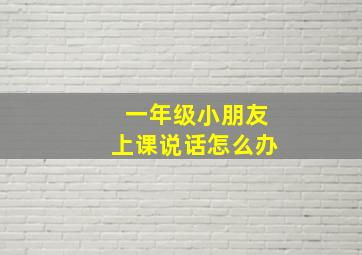 一年级小朋友
上课说话怎么办